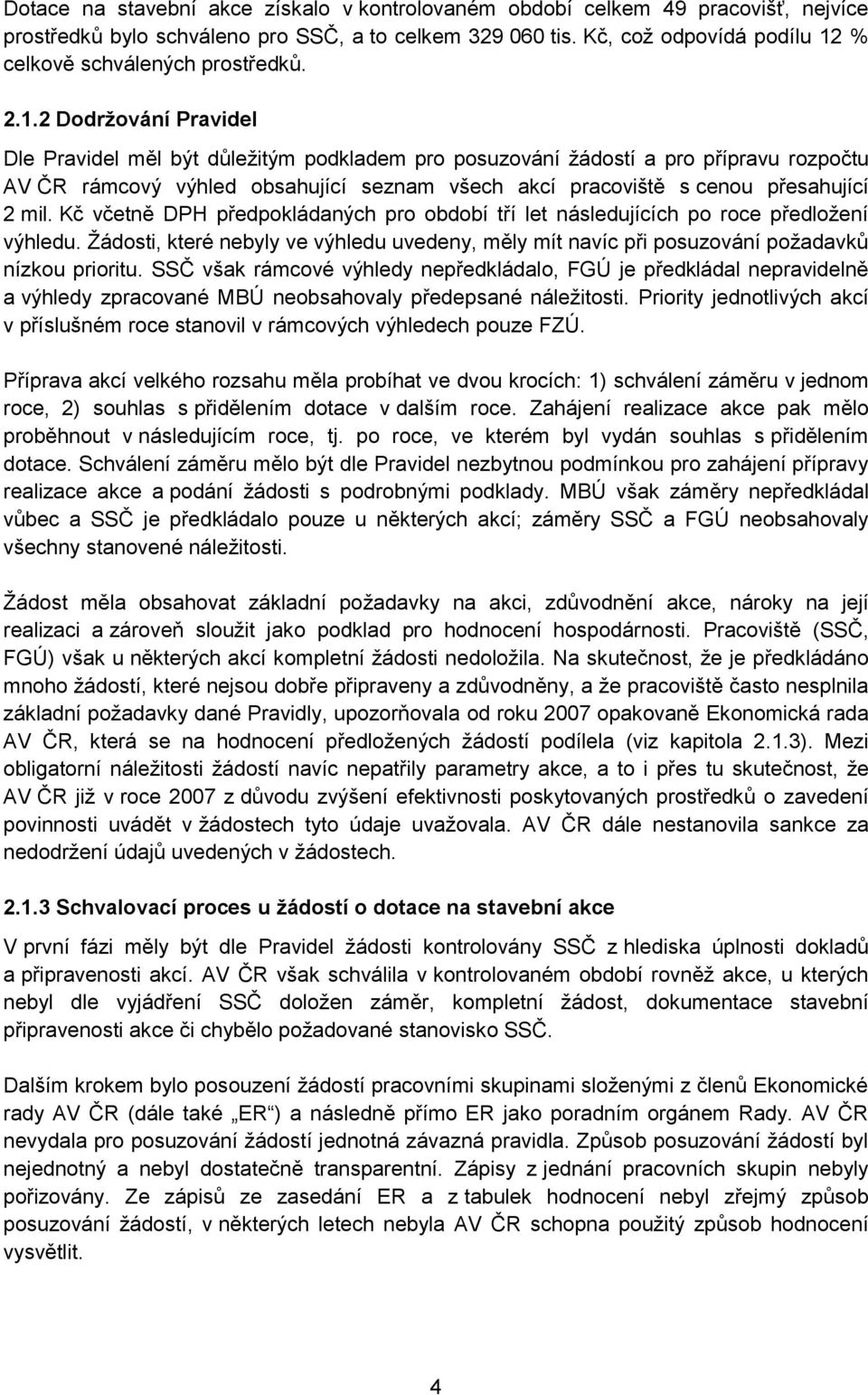 Dotace na stavební akce získalo v kontrolovaném období celkem 49 pracovišť, nejvíce prostředků bylo schváleno pro SSČ, a to celkem 329 060 tis. Kč, což odpovídá podílu 12 % celkově schválených prostředků.

2.1.2 Dodržování Pravidel

Dle Pravidel měl být důležitým podkladem pro posuzování žádostí a pro přípravu rozpočtu AV ČR rámcový výhled obsahující seznam všech akcí pracoviště s cenou přesahující 2 mil. Kč včetně DPH předpokládaných pro období tří let následujících po roce předložení výhledu. Žádosti, které nebyly ve výhledu uvedeny, měly mít navíc při posuzování požadavků nízkou prioritu. SSČ však rámcové výhledy nepředkládalo, FGÚ je předkládal nepravidelně a výhledy zpracované MBÚ neobsahovaly předepsané náležitosti. Priority jednotlivých akcí v příslušném roce stanovil v rámcových výhledech pouze FZÚ.

Příprava akcí velkého rozsahu měla probíhat ve dvou krocích: 1) schválení záměru v jednom roce, 2) souhlas s přidělením dotace v dalším roce. Zahájení realizace akce pak mělo proběhnout v následujícím roce, tj. po roce, ve kterém byl vydán souhlas s přidělením dotace. Schválení záměru mělo být dle Pravidel nezbytnou podmínkou pro zahájení přípravy realizace akce a podání žádosti s podrobnými podklady. MBÚ však záměry nepředkládal vůbec a SSČ je předkládalo pouze u některých akcí; záměry SSČ a FGÚ neobsahovaly všechny stanovené náležitosti.

Žádost měla obsahovat základní požadavky na akci, zdůvodnění akce, nároky na její realizaci a zároveň sloužit jako podklad pro hodnocení hospodárnosti. Pracoviště (SSČ, FGÚ) však u některých akcí kompletní žádosti nedoložila. Na skutečnost, že je předkládáno mnoho žádostí, které nejsou dobře připraveny a zdůvodněny, a že pracoviště často nesplnila základní požadavky dané Pravidly, upozorňovala od roku 2007 opakovaně Ekonomická rada AV ČR, která se na hodnocení předložených žádostí podílela (viz kapitola 2.1.3). Mezi obligatorní náležitosti žádostí navíc nepatřily parametry akce, a to i přes tu skutečnost, že AV ČR již v roce 2007 z důvodu zvýšení efektivnosti poskytovaných prostředků o zavedení povinnosti uvádět v žádostech tyto údaje uvažovala. AV ČR dále nestanovila sankce za nedodržení údajů uvedených v žádostech.

2.1.3 Schvalovací proces u žádostí o dotace na stavební akce

V první fázi měly být dle Pravidel žádosti kontrolovány SSČ z hlediska úplnosti dokladů a připravenosti akcí. AV ČR však schválila v kontrolovaném období rovněž akce, u kterých nebyl dle vyjádření SSČ doložen záměr, kompletní žádost, dokumentace stavební připravenosti akce či chybělo požadované stanovisko SSČ.

Dalším krokem bylo posouzení žádostí pracovními skupinami složenými z členů Ekonomické rady AV ČR (dále také „ER“) a následně přímo ER jako poradním orgánem Rady. AV ČR nevydala pro posuzování žádostí jednotná závazná pravidla. Způsob posuzování žádostí byl nejednotný a nebyl dostatečně transparentní. Zápisy z jednání pracovních skupin nebyly pořizovány. Ze zápisů ze zasedání ER a z tabulek hodnocení nebyl zřejmý způsob posuzování žádostí, v některých letech nebyla AV ČR schopna použitý způsob hodnocení vysvětlit.

4